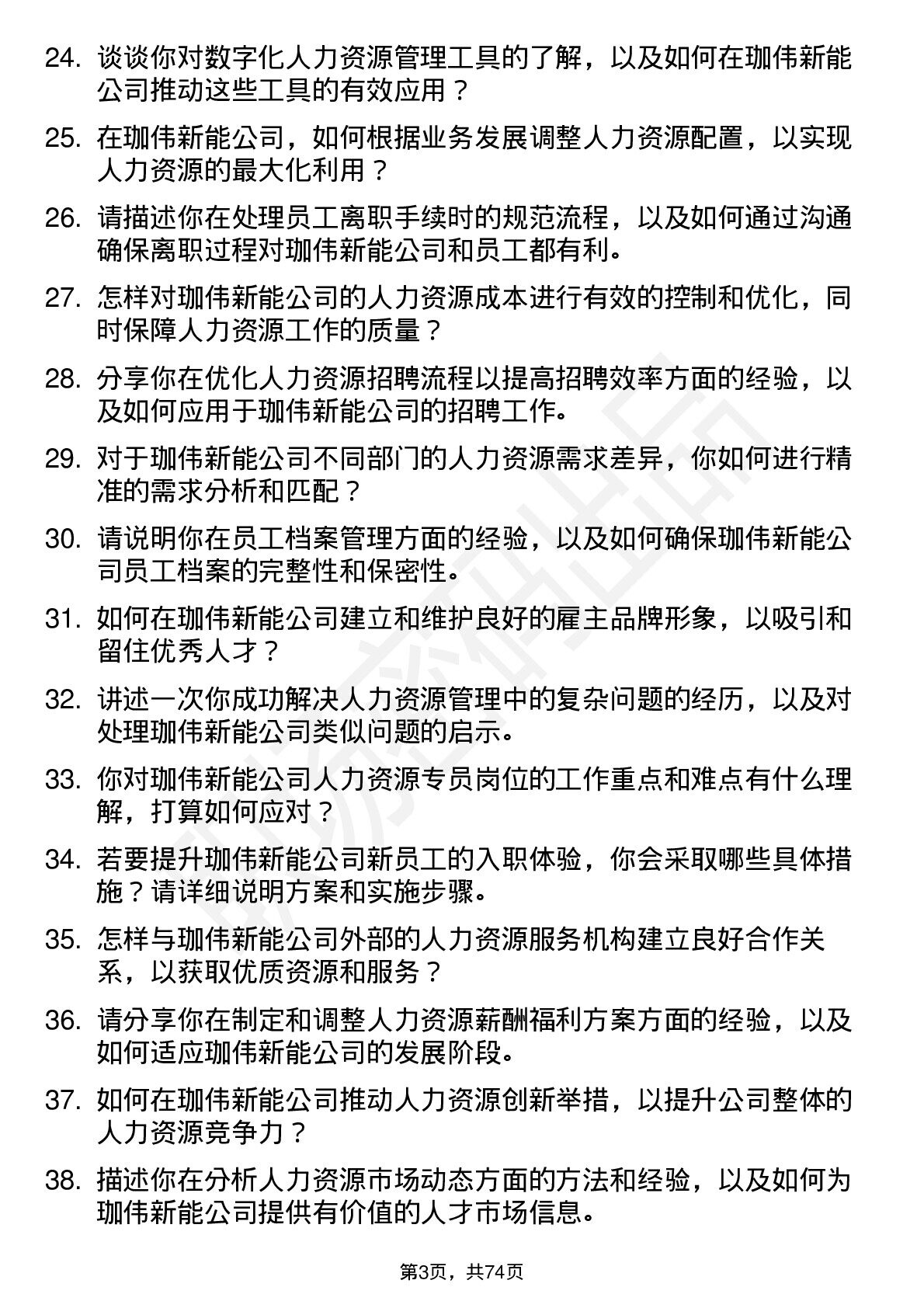 24. 谈谈你对数字化人力资源管理工具的了解，以及如何在珈伟新能公司推动这些工具的有效应用？

25. 在珈伟新能公司，如何根据业务发展调整人力资源配置，以实现人力资源的最大化利用？

26. 请描述你在处理员工离职手续时的规范流程，以及如何通过沟通确保离职过程对珈伟新能公司和员工都有利。

27. 怎样对珈伟新能公司的人力资源成本进行有效的控制和优化，同时保障人力资源工作的质量？

28. 分享你在优化人力资源招聘流程以提高招聘效率方面的经验，以及如何应用于珈伟新能公司的招聘工作。

29. 对于珈伟新能公司不同部门的人力资源需求差异，你如何进行精准的需求分析和匹配？

30. 请说明你在员工档案管理方面的经验，以及如何确保珈伟新能公司员工档案的完整性和保密性。

31. 如何在珈伟新能公司建立和维护良好的雇主品牌形象，以吸引和留住优秀人才？

32. 讲述一次你成功解决人力资源管理中的复杂问题的经历，以及对处理珈伟新能公司类似问题的启示。

33. 你对珈伟新能公司人力资源专员岗位的工作重点和难点有什么理解，打算如何应对？

34. 若要提升珈伟新能公司新员工的入职体验，你会采取哪些具体措施？请详细说明方案和实施步骤。

35. 怎样与珈伟新能公司外部的人力资源服务机构建立良好合作关系，以获取优质资源和服务？

36. 请分享你在制定和调整人力资源薪酬福利方案方面的经验，以及如何适应珈伟新能公司的发展阶段。

37. 如何在珈伟新能公司推动人力资源创新举措，以提升公司整体的人力资源竞争力？

38. 描述你在分析人力资源市场动态方面的方法和经验，以及如何为珈伟新能公司提供有价值的人才市场信息。

第3页，共74页